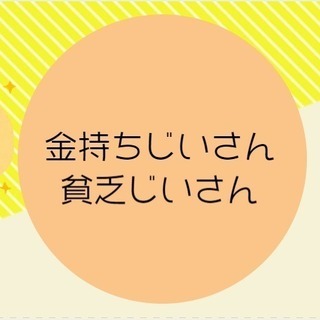 金持ちじいさん
貧乏じいさん